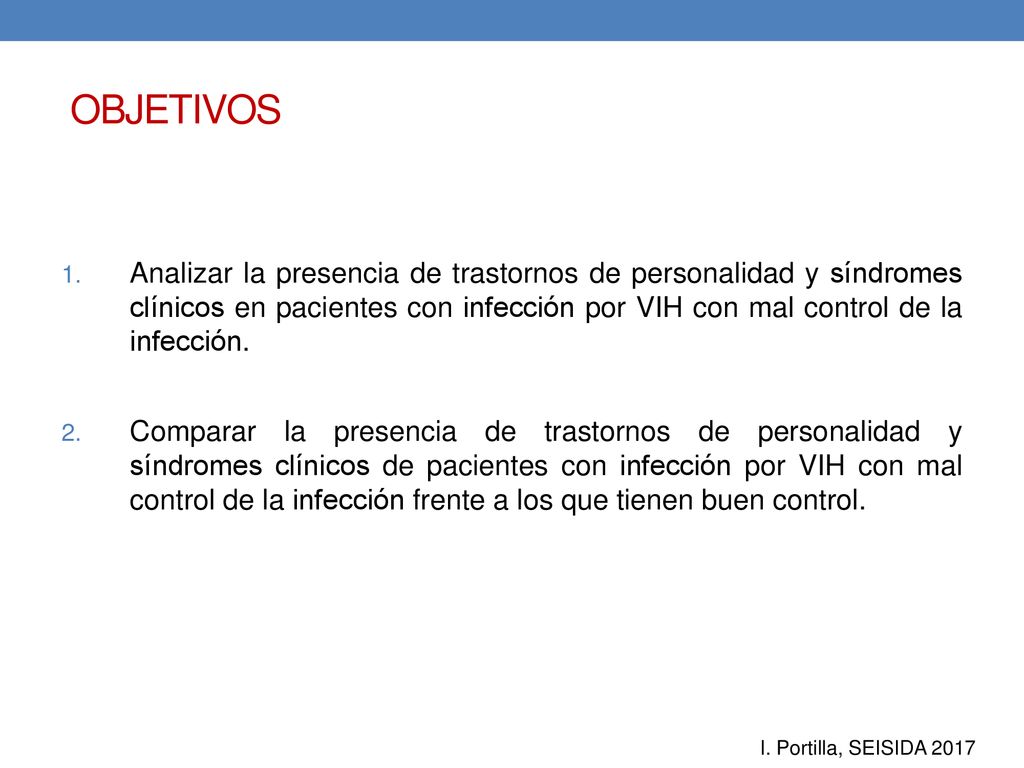 OBJETIVOS

1. Analizar la presencia de trastornos de personalidad y síndromes clínicos en pacientes con infección por VIH con mal control de la infección.

2. Comparar la presencia de trastornos de personalidad y síndromes clínicos de pacientes con infección por VIH con mal control de la infección frente a los que tienen buen control.

I. Portilla, SEISIDA 2017